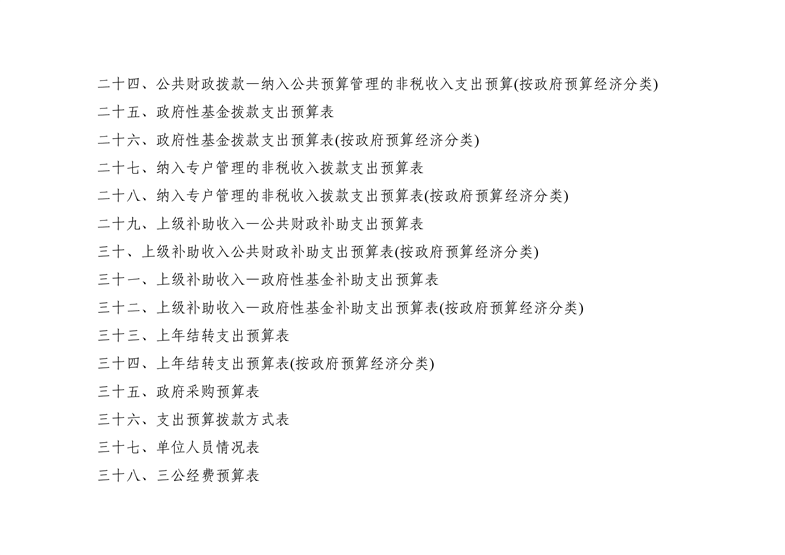 二十四、公共财政拨款—纳入公共预算管理的非税收入支出预算(按政府预算经济分类)
二十五、政府性基金拨款支出预算表
二十六、政府性基金拨款支出预算表(按政府预算经济分类)
二十七、纳入专户管理的非税收入拨款支出预算表
二十八、纳入专户管理的非税收入拨款支出预算表(按政府预算经济分类)
二十九、上级补助收入—公共财政补助支出预算表
三十、上级补助收入公共财政补助支出预算表(按政府预算经济分类)
三十一、上级补助收入—政府性基金补助支出预算表
三十二、上级补助收入—政府性基金补助支出预算表(按政府预算经济分类)
三十三、上年结转支出预算表
三十四、上年结转支出预算表(按政府预算经济分类)
三十五、政府采购预算表
三十六、支出预算拨款方式表
三十七、单位人员情况表
三十八、三公经费预算表